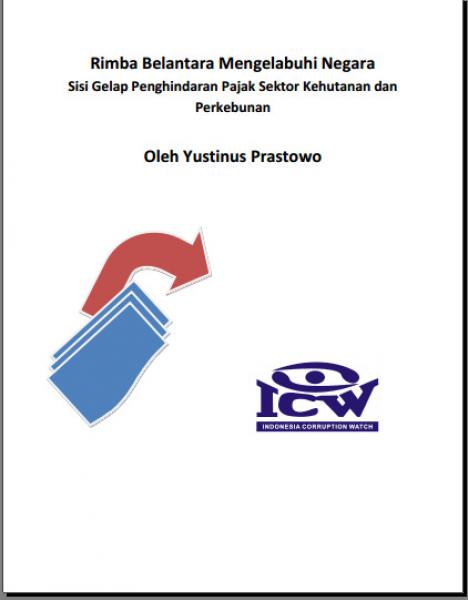 Rimba Belantara Mengelabuhi Negara
Sisi Gelap Penghindaran Pajak Sektor Kehutanan dan Perkebunan

Oleh Yustinus Prastowo

ICW
INDONESIA CORRUPTION WATCH